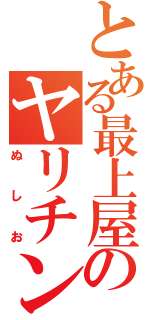 とある最上屋の
ヤリチン
ぬしお